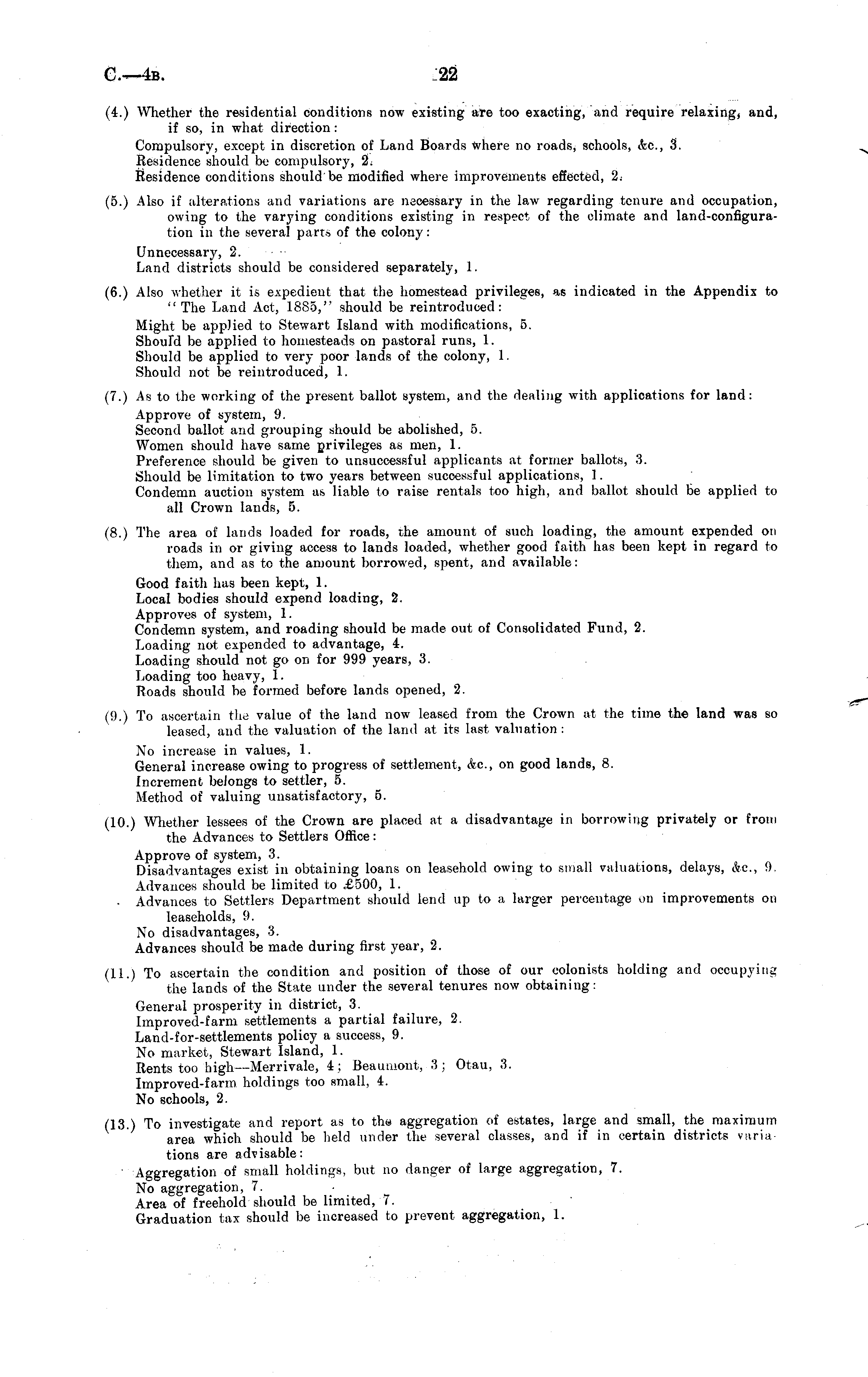 C.—4B. 22

(4.) Whether the residential conditions now existing are too exacting, and require relaxing, and, if so, in what direction:
Compulsory, except in discretion of Land Boards where no roads, schools, &c., 3.
Residence should be compulsory, 2.
Residence conditions should be modified where improvements effected, 2.

(5.) Also if alterations and variations are necessary in the law regarding tenure and occupation, owing to the varying conditions existing in respect of the climate and land-configuration in the several parts of the colony:
Unnecessary, 2.
Land districts should be considered separately, 1.

(6.) Also whether it is expedient that the homestead privileges, as indicated in the Appendix to "The Land Act, 1885," should be reintroduced:
Might be applied to Stewart Island with modifications, 5.
Should be applied to homesteads on pastoral runs, 1.
Should be applied to very poor lands of the colony, 1.
Should not be reintroduced, 1.

(7.) As to the working of the present ballot system, and the dealing with applications for land:
Approve of system, 9.
Second ballot and grouping should be abolished, 5.
Women should have same privileges as men, 1.
Preference should be given to unsuccessful applicants at former ballots, 3.
Should be limitation to two years between successful applications, 1.
Condemn auction system as liable to raise rentals too high, and ballot should be applied to all Crown lands, 5.

(8.) The area of lands loaded for roads, the amount of such loading, the amount expended on roads in or giving access to lands loaded, whether good faith has been kept in regard to them, and as to the amount borrowed, spent, and available:
Good faith has been kept, 1.
Local bodies should expend loading, 2.
Approves of system, 1.
Condemn system, and roading should be made out of Consolidated Fund, 2.
Loading not expended to advantage, 4.
Loading should not go on for 999 years, 3.
Loading too heavy, 1.
Roads should be formed before lands opened, 2.

(9.) To ascertain the value of the land now leased from the Crown at the time the land was so leased, and the valuation of the land at its last valuation:
No increase in values, 1.
General increase owing to progress of settlement, &c., on good lands, 8.
Increment belongs to settler, 5.
Method of valuing unsatisfactory, 5.

(10.) Whether lessees of the Crown are placed at a disadvantage in borrowing privately or from the Advances to Settlers Office:
Approve of system, 3.
Disadvantages exist in obtaining loans on leasehold owing to small valuations, delays, &c., 9.
Advances should be limited to £500, 1.
Advances to Settlers Department should lend up to a larger percentage on improvements on leaseholds, 9.
No disadvantages, 3.
Advances should be made during first year, 2.

(11.) To ascertain the condition and position of those of our colonists holding and occupying the lands of the State under the several tenures now obtaining:
General prosperity in district, 3.
Improved-farm settlements a partial failure, 2.
Land-for-settlements policy a success, 9.
No market, Stewart Island, 1.
Rents too high—Merrivale, 4; Beaumont, 3; Otau, 3.
Improved-farm holdings too small, 4.
No schools, 2.

(13.) To investigate and report as to the aggregation of estates, large and small, the maximum area which should be held under the several classes, and if in certain districts variations are advisable:
Aggregation of small holdings, but no danger of large aggregation, 7.
No aggregation, 7.
Area of freehold should be limited, 7.
Graduation tax should be increased to prevent aggregation, 1.